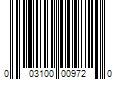 0 03100 00972 0